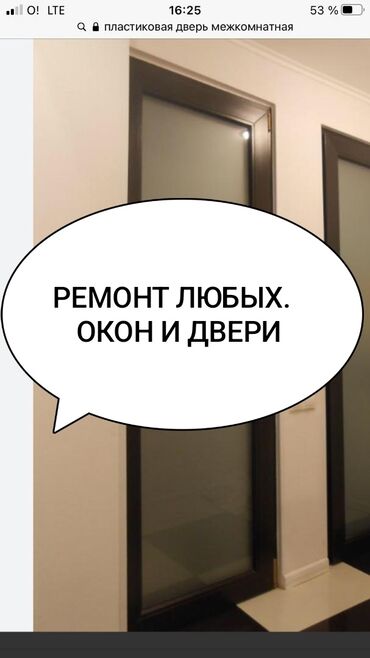 O! LTE 16:25 53 %

пластиковая дверь межкомнатная

РЕМОНТ ЛЮБЫХ.
ОКОН И ДВЕРИ